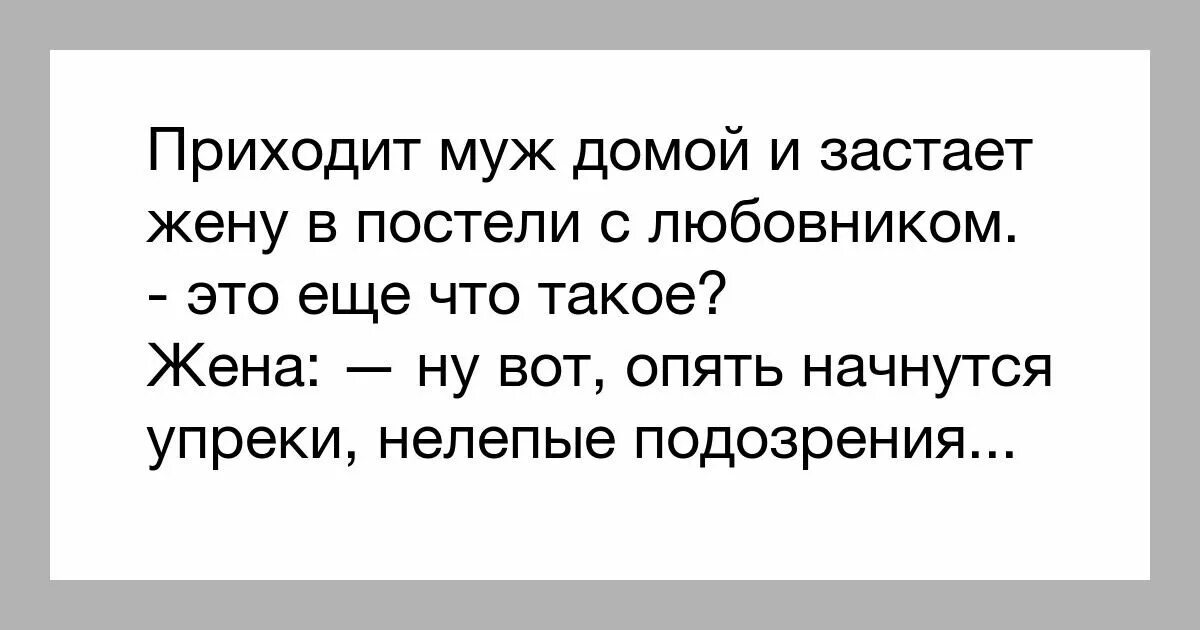 Приходит муж домой и застает жену в постели с любовником.
- это еще что такое?
Жена: — ну вот, опять начнутся упреки, нелепые подозрения...